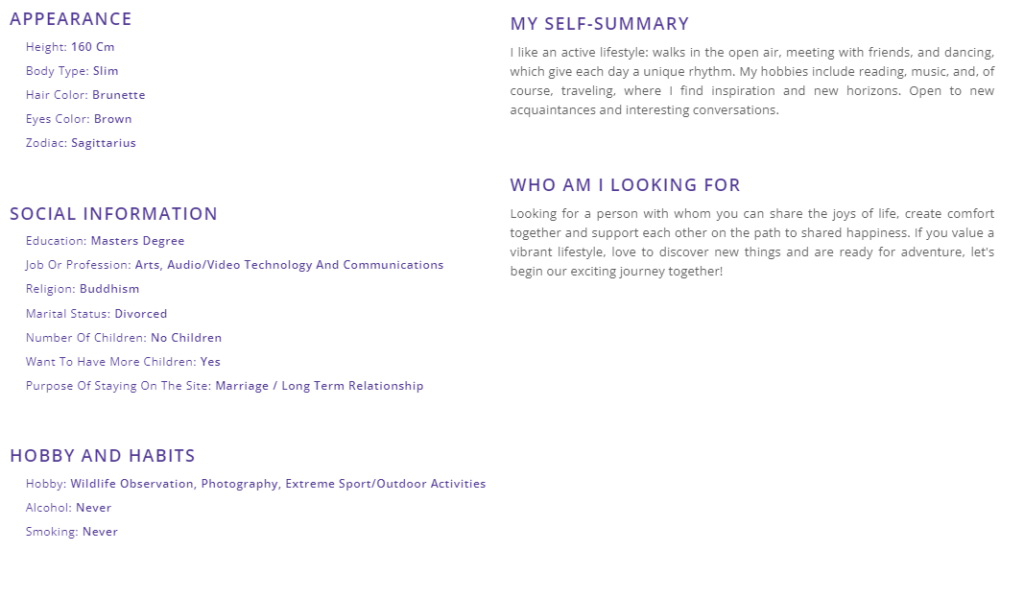 APPEARANCE

Height: 160 Cm

Body Type: Slim

Hair Color: Brunette

Eyes Color: Brown

Zodiac: Sagittarius

SOCIAL INFORMATION

Education: Masters Degree

Job Or Profession: Arts, Audio/Video Technology And Communications

Religion: Buddhism

Marital Status: Divorced

Number Of Children: No Children

Want To Have More Children: Yes

Purpose Of Staying On The Site: Marriage / Long Term Relationship

HOBBY AND HABITS

Hobby: Wildlife Observation, Photography, Extreme Sport/Outdoor Activities

Alcohol: Never

Smoking: Never

MY SELF-SUMMARY

I like an active lifestyle: walks in the open air, meeting with friends, and dancing, which give each day a unique rhythm. My hobbies include reading, music, and, of course, traveling, where I find inspiration and new horizons. Open to new acquaintances and interesting conversations.

WHO AM I LOOKING FOR

Looking for a person with whom you can share the joys of life, create comfort together and support each other on the path to shared happiness. If you value a vibrant lifestyle, love to discover new things and are ready for adventure, let's begin our exciting journey together!